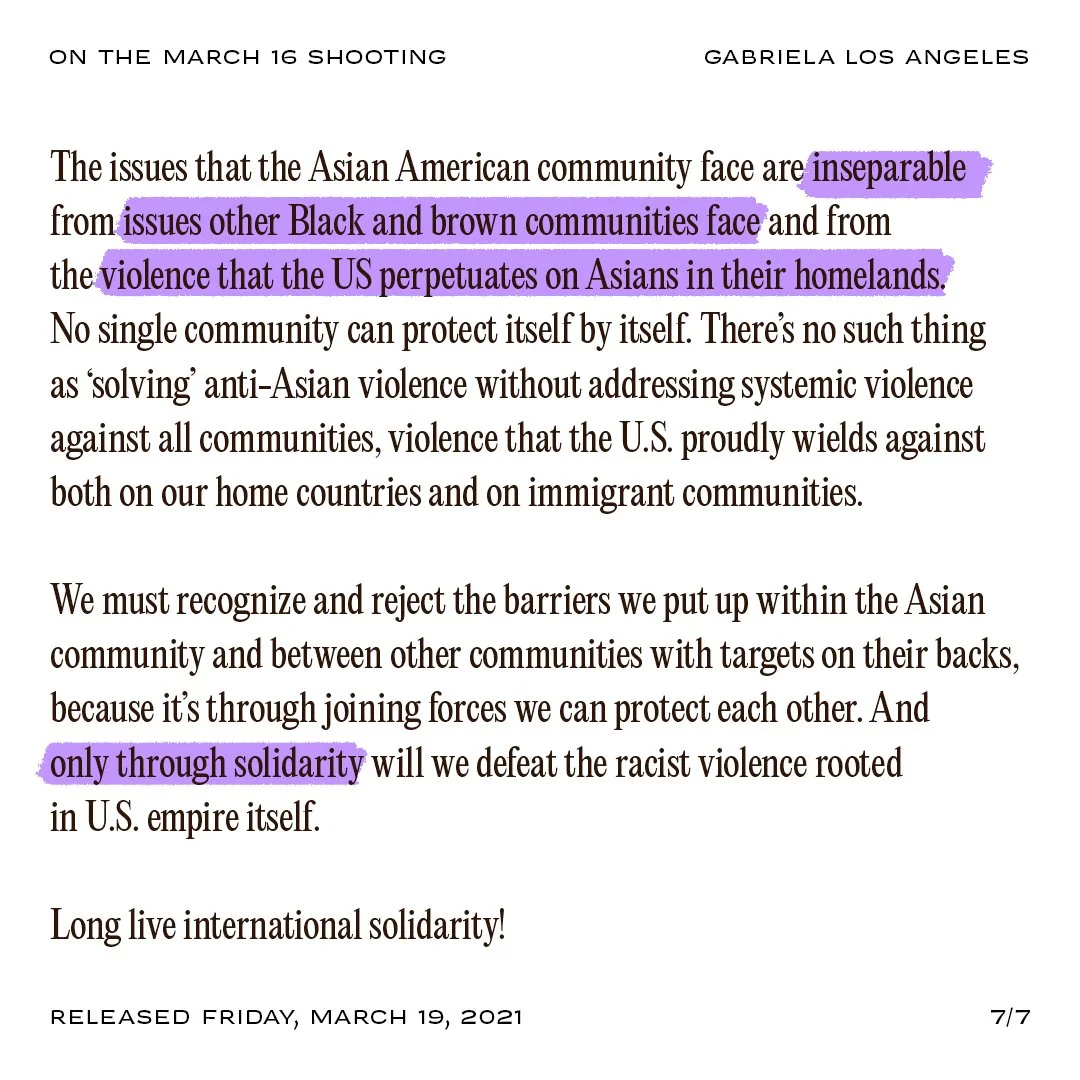 ON THE MARCH 16 SHOOTING

GABRIELA LOS ANGELES

The issues that the Asian American community face are inseparable from issues other Black and brown communities face and from the violence that the US perpetuates on Asians in their homelands. No single community can protect itself by itself. There's no such thing as 'solving' anti-Asian violence without addressing systemic violence against all communities, violence that the U.S. proudly wields against both on our home countries and on immigrant communities.

We must recognize and reject the barriers we put up within the Asian community and between other communities with targets on their backs, because it's through joining forces we can protect each other. And only through solidarity will we defeat the racist violence rooted in U.S. empire itself.

Long live international solidarity!

RELEASED FRIDAY, MARCH 19, 2021

7/7